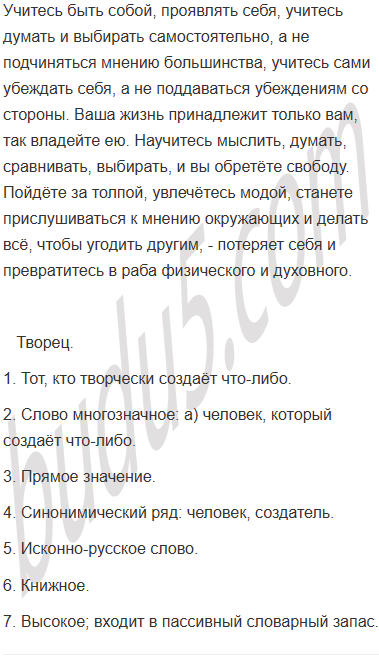 Учитесь быть собой, проявлять себя, учитесь думать и выбирать самостоятельно, а не подчиняться мнению большинства, учитесь сами убеждать себя, а не поддаваться убеждениям со стороны. Ваша жизнь принадлежит только вам, так владейте ею. Научитесь мыслить, думать, сравнивать, выбирать, и вы обретёте свободу. Пойдёте за толпой, увлечётесь модой, станете прислушиваться к мнению окружающих и делать всё, чтобы угодить другим, - потеряет себя и превратитесь в раба физического и духовного.

Творец.

1. Тот, кто творчески создаёт что-либо.

2. Слово многозначное: а) человек, который создаёт что-либо.

3. Прямое значение.

4. Синонимический ряд: человек, создатель.

5. Исконно-русское слово.

6. Книжное.

7. Высокое; входит в пассивный словарный запас.

budu5.com